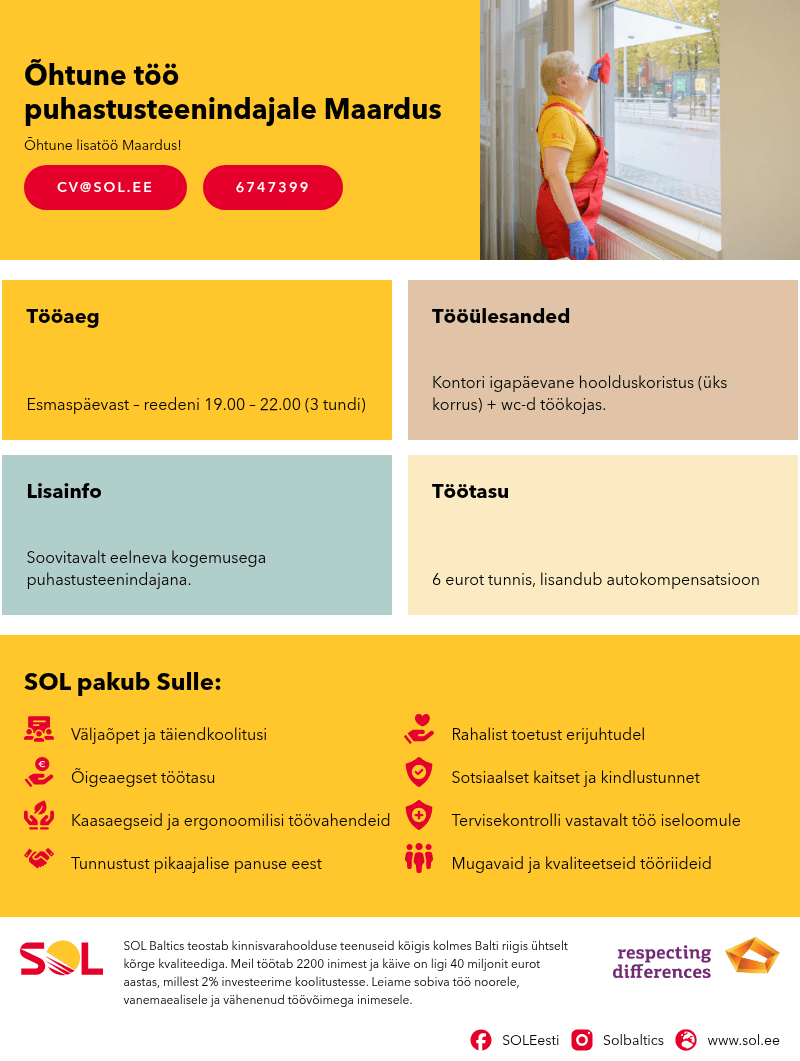 Õhtune töö puhastusteenindajale Maardus

Õhtune lisatöö Maardus!

CV@SOL.EE

6747399

Tööaeg

Esmaspäevast – reedeni 19.00 – 22.00 (3 tundi)

Tööülesanded

Kontori igapäevane hoolduskoristus (üks korrus) + wc-d töökojas.

Lisainfo

Soovitavalt eelneva kogemusega puhastusteenindajana.

Töötasu

6 eurot tunnis, lisandub autokompensatsioon

SOL pakub Sulle:

Väljaõpet ja täiendkoolitusi

Õigeaegset töötasu

Kaasaegseid ja ergonoomilisi töövahendeid

Tunnustust pikaajalise panuse eest

Rahalist toetust erijuhtudel

Sotsiaalset kaitset ja kindlustunnet

Tervisekontrolli vastavalt töö iseloomule

Mugavaid ja kvaliteetseid tööriideid

SOL

SOL Baltics teostab kinnisvarahoolduse teenuseid kõigis kolmes Balti riigis ühtselt kõrge kvaliteediga. Meil töötab 2200 inimest ja käive on ligi 40 miljonit eurot aastas, millest 2% investeerime koolitustesse. Leiame sobiva töö noorele, vanemaealisele ja vähenenud töövõimega inimesele.

respecting differences

SOLEesti Solbaltics www.sol.ee